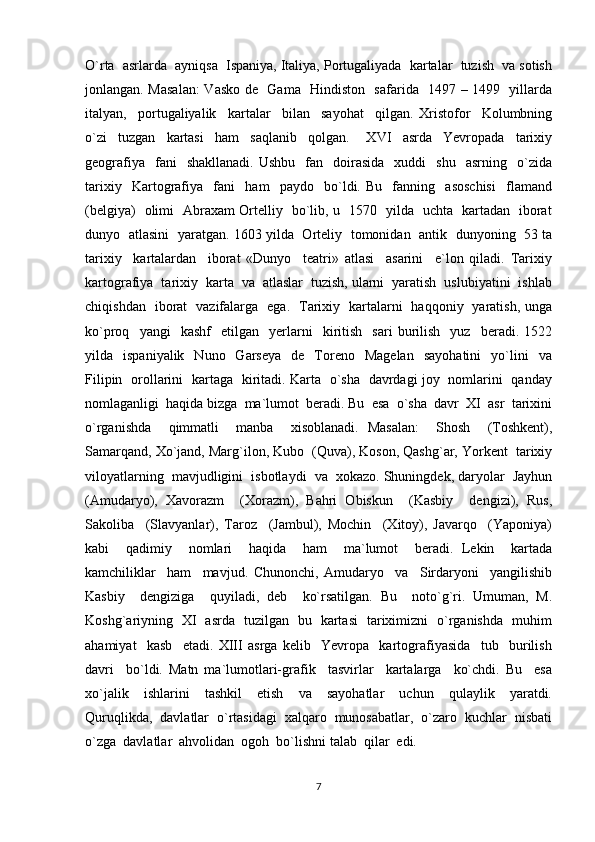 O`rta asrlarda ayniqsa Ispaniya, Italiya, Portugaliyada kartalar tuzish va sotish jonlangan. Masalan: Vasko de Gama Hindiston safarida 1497 – 1499 yillarda italyan, portugaliyalik kartalar bilan sayohat qilgan. Xristofor Kolumbning o`zi tuzgan kartasi ham saqlanib qolgan. XVI asrda Yevropada tarixiy geografiya fani shakllanadi. Ushbu fan doirasida xuddi shu asrning o`zida tarixiy Kartografiya fani ham paydo bo`ldi. Bu fanning asoschisi flamand (belgiya) olimi Abraxam Ortelliy bo`lib, u 1570 yilda uchta kartadan iborat dunyo atlasini yaratgan. 1603 yilda Orteliy tomonidan antik dunyoning 53 ta tarixiy kartalardan iborat «Dunyo teatri» atlasi asarini e`lon qiladi. Tarixiy kartografiya tarixiy karta va atlaslar tuzish, ularni yaratish uslubiyatini ishlab chiqishdan iborat vazifalarga ega. Tarixiy kartalarni haqqoniy yaratish, unga ko`proq yangi kashf etilgan yerlarni kiritish sari burilish yuz beradi. 1522 yilda ispaniyalik Nuno Garseya de Toreno Magelan sayohatini yo`lini va Filipin orollarini kartaga kiritadi. Karta o`sha davrdagi joy nomlarini qanday nomlaganligi haqida bizga ma`lumot beradi. Bu esa o`sha davr XI asr tarixini o`rganishda qimmatli manba xisoblanadi. Masalan: Shosh (Toshkent), Samarqand, Xo`jand, Marg`ilon, Kubo (Quva), Koson, Qashg`ar, Yorkent tarixiy viloyatlarning mavjudligini isbotlaydi va xokazo. Shuningdek, daryolar Jayhun (Amudaryo), Xavorazm (Xorazm), Bahri Obiskun (Kasbiy dengizi), Rus, Sakoliba (Slavyanlar), Taroz (Jambul), Mochin (Xitoy), Javarqo (Yaponiya) kabi qadimiy nomlari haqida ham ma`lumot beradi. Lekin kartada kamchiliklar ham mavjud. Chunonchi, Amudaryo va Sirdaryoni yangilishib Kasbiy dengiziga quyiladi, deb ko`rsatilgan. Bu noto`g`ri. Umuman, M. Koshg`ariyning XI asrda tuzilgan bu kartasi tariximizni o`rganishda muhim ahamiyat kasb etadi. XIII asrga kelib Yevropa kartografiyasida tub burilish davri bo`ldi. Matn ma`lumotlari-grafik tasvirlar kartalarga ko`chdi. Bu esa xo`jalik ishlarini tashkil etish va sayohatlar uchun qulaylik yaratdi. Quruqlikda, davlatlar o`rtasidagi xalqaro munosabatlar, o`zaro kuchlar nisbati o`zga davlatlar ahvolidan ogoh bo`lishni talab qilar edi.

7